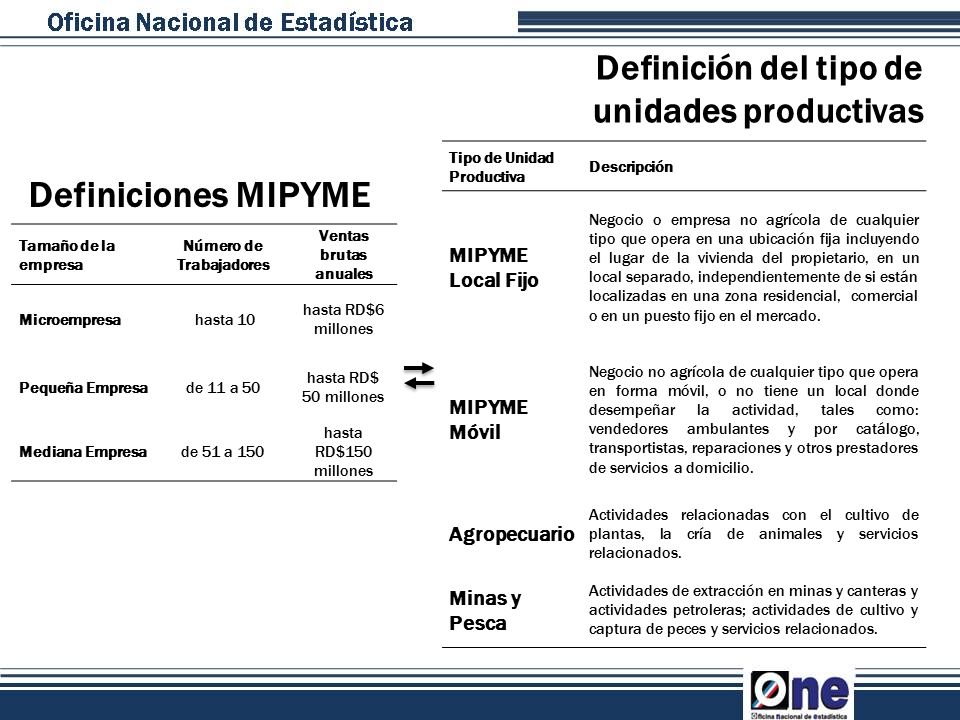 Oficina Nacional de Estadística

Definiciones MIPYME

| Tamaño de la empresa | Número de Trabajadores | Ventas brutas anuales |
|---|---|---|
| Microempresa | hasta 10 | hasta RD$6 millones |
| Pequeña Empresa | de 11 a 50 | hasta RD$ 50 millones |
| Mediana Empresa | de 51 a 150 | hasta RD$150 millones |

Definición del tipo de unidades productivas

| Tipo de Unidad Productiva | Descripción |
|---|---|
| MIPYME Local Fijo | Negocio o empresa no agrícola de cualquier tipo que opera en una ubicación fija incluyendo el lugar de la vivienda del propietario, en un local separado, independientemente de si están localizadas en una zona residencial, comercial o en un puesto fijo en el mercado. |
| MIPYME Móvil | Negocio no agrícola de cualquier tipo que opera en forma móvil, o no tiene un local donde desempeñar la actividad, tales como: vendedores ambulantes y por catálogo, transportistas, reparaciones y otros prestadores de servicios a domicilio. |
| Agropecuario | Actividades relacionadas con el cultivo de plantas, la cría de animales y servicios relacionados. |
| Minas y Pesca | Actividades de extracción en minas y canteras y actividades petroleras; actividades de cultivo y captura de peces y servicios relacionados. |

One
Oficina Nacional de Estadística